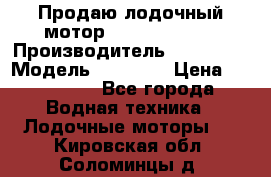 Продаю лодочный мотор
Производитель
Модель Цена
Все города
Водная техника
Лодочные моторы
Кировская обл
Соломинцы д